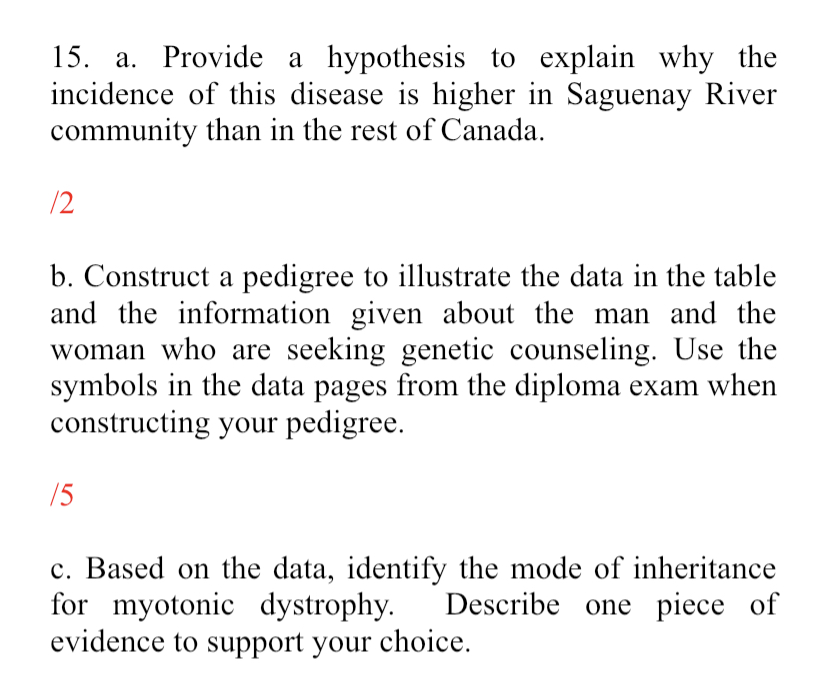 15. a. Provide a hypothesis to explain why the incidence of this disease is higher in Saguenay River community than in the rest of Canada.

/2

b. Construct a pedigree to illustrate the data in the table and the information given about the man and the woman who are seeking genetic counseling. Use the symbols in the data pages from the diploma exam when constructing your pedigree.

/5

c. Based on the data, identify the mode of inheritance for myotonic dystrophy. Describe one piece of evidence to support your choice.